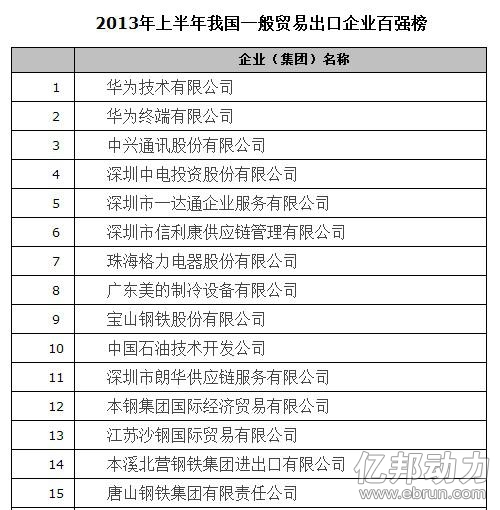 2013年上半年我国一般贸易出口企业百强榜

|  | 企业（集团）名称 |
|---|---|
| 1 | 华为技术有限公司 |
| 2 | 华为终端有限公司 |
| 3 | 中兴通讯股份有限公司 |
| 4 | 深圳中电投资股份有限公司 |
| 5 | 深圳市一达通企业服务有限公司 |
| 6 | 深圳市信利康供应链管理有限公司 |
| 7 | 珠海格力电器股份有限公司 |
| 8 | 广东美的制冷设备有限公司 |
| 9 | 宝山钢铁股份有限公司 |
| 10 | 中国石油技术开发公司 |
| 11 | 深圳市朗华供应链服务有限公司 |
| 12 | 本钢集团国际经济贸易有限公司 |
| 13 | 江苏沙钢国际贸易有限公司 |
| 14 | 本溪北营钢铁集团进出口有限公司 |
| 15 | 唐山钢铁集团有限责任公司 |

亿邦动力
www.ebrun.com